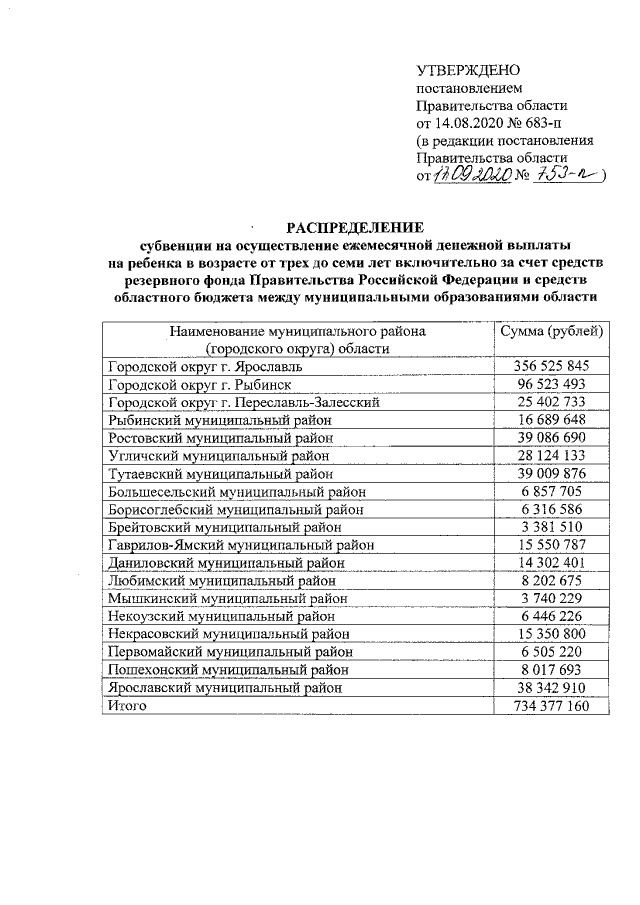 УТВЕРЖДЕНО
постановлением
Правительства области
от 14.08.2020 № 683-п
(в редакции постановления
Правительства области
от 17.09.2020 № 753-п)

РАСПРЕДЕЛЕНИЕ
субвенции на осуществление ежемесячной денежной выплаты на ребенка в возрасте от трех до семи лет включительно за счет средств резервного фонда Правительства Российской Федерации и средств областного бюджета между муниципальными образованиями области

| Наименование муниципального района (городского округа) области | Сумма (рублей) |
|---|---|
| Городской округ г. Ярославль | 356 525 845 |
| Городской округ г. Рыбинск | 96 523 493 |
| Городской округ г. Переславль-Залесский | 25 402 733 |
| Рыбинский муниципальный район | 16 689 648 |
| Ростовский муниципальный район | 39 086 690 |
| Угличский муниципальный район | 28 124 133 |
| Тутаевский муниципальный район | 39 009 876 |
| Большесельский муниципальный район | 6 857 705 |
| Борисоглебский муниципальный район | 6 316 586 |
| Брейтовский муниципальный район | 3 381 510 |
| Гаврилов-Ямский муниципальный район | 15 550 787 |
| Даниловский муниципальный район | 14 302 401 |
| Любимский муниципальный район | 8 202 675 |
| Мышкинский муниципальный район | 3 740 229 |
| Некоузский муниципальный район | 6 446 226 |
| Некрасовский муниципальный район | 15 350 800 |
| Первомайский муниципальный район | 6 505 220 |
| Пошехонский муниципальный район | 8 017 693 |
| Ярославский муниципальный район | 38 342 910 |
| Итого | 734 377 160 |